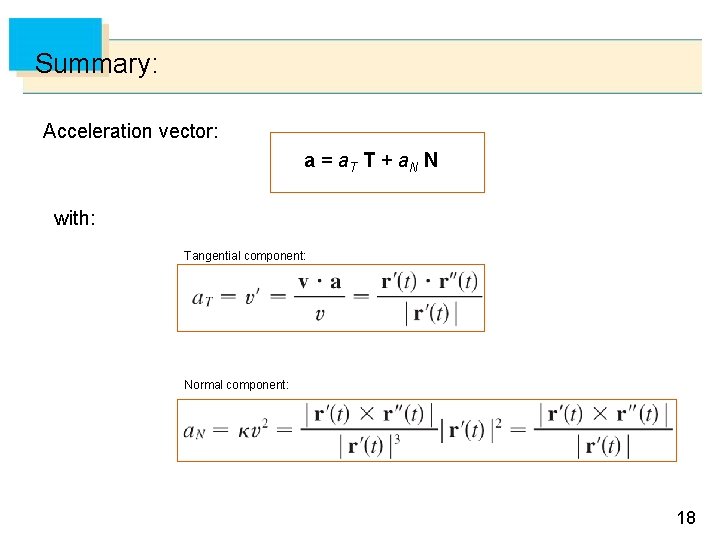 Summary:

Acceleration vector:

$\mathbf{a} = a_T \mathbf{T} + a_N \mathbf{N}$

with:

Tangential component:

$a_T = v' = \frac{\mathbf{v} \cdot \mathbf{a}}{v} = \frac{\mathbf{r}'(t) \cdot \mathbf{r}''(t)}{|\mathbf{r}'(t)|}$

Normal component:

$a_N = \kappa v^2 = \frac{|\mathbf{r}'(t) \times \mathbf{r}''(t)|}{|\mathbf{r}'(t)|^3} |\mathbf{r}'(t)|^2 = \frac{|\mathbf{r}'(t) \times \mathbf{r}''(t)|}{|\mathbf{r}'(t)|}$

18